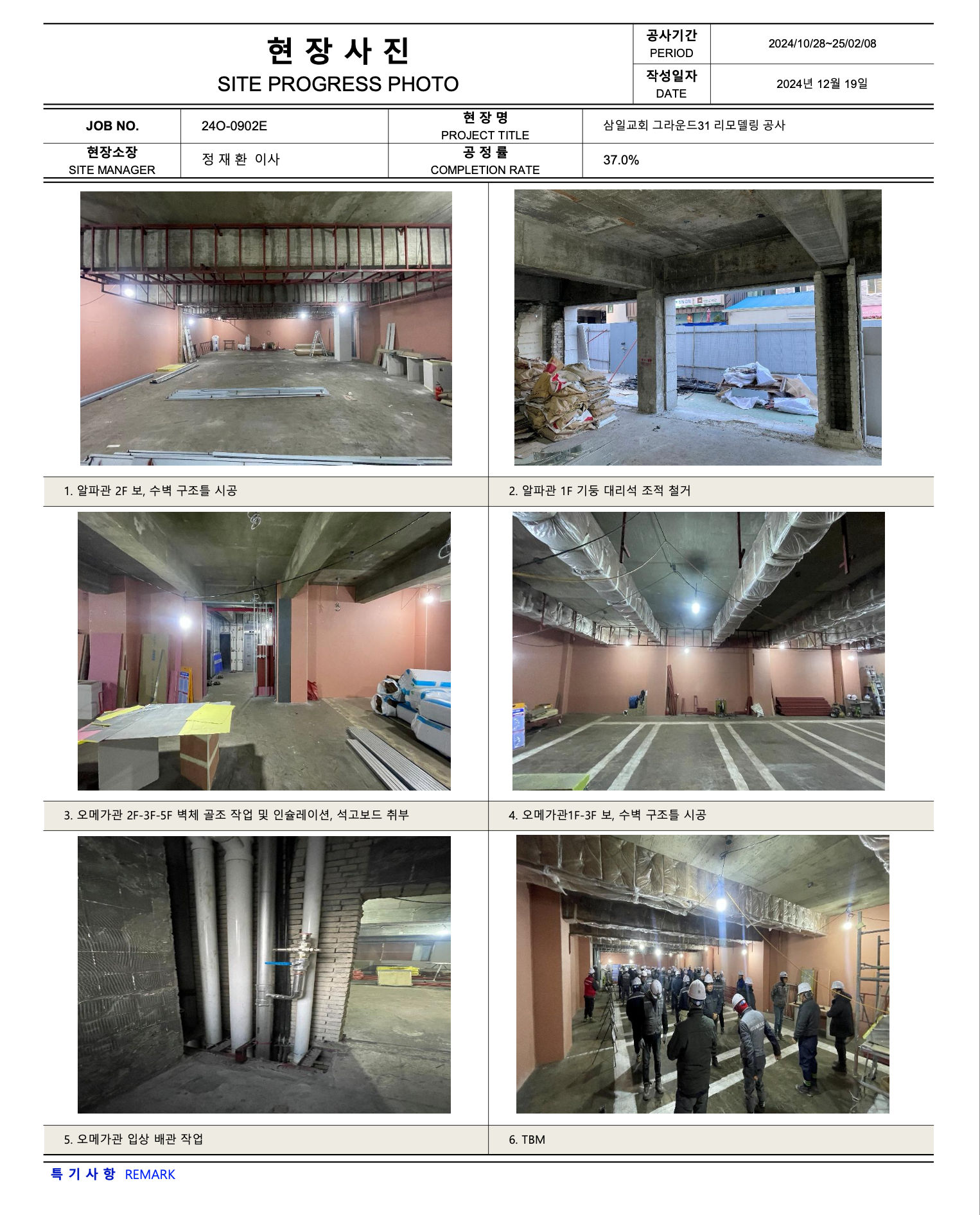 현 장 사 진
SITE PROGRESS PHOTO

| 공사기간 PERIOD | 2024/10/28~25/02/08 |
|---|---|
| 작성일자 DATE | 2024년 12월 19일 |

| JOB NO. | 24O-0902E | 현 장 명 PROJECT TITLE | 삼일교회 그라운드31 리모델링 공사 |
|---|---|---|---|
| 현장소장 SITE MANAGER | 정 재 환 이사 | 공 정 률 COMPLETION RATE | 37.0% |

1. 알파관 2F 보, 수벽 구조틀 시공

2. 알파관 1F 기둥 대리석 조적 철거

3. 오메가관 2F-3F-5F 벽체 골조 작업 및 인슐레이션, 석고보드 취부

4. 오메가관1F-3F 보, 수벽 구조틀 시공

5. 오메가관 입상 배관 작업

6. TBM

특 기 사 항 REMARK